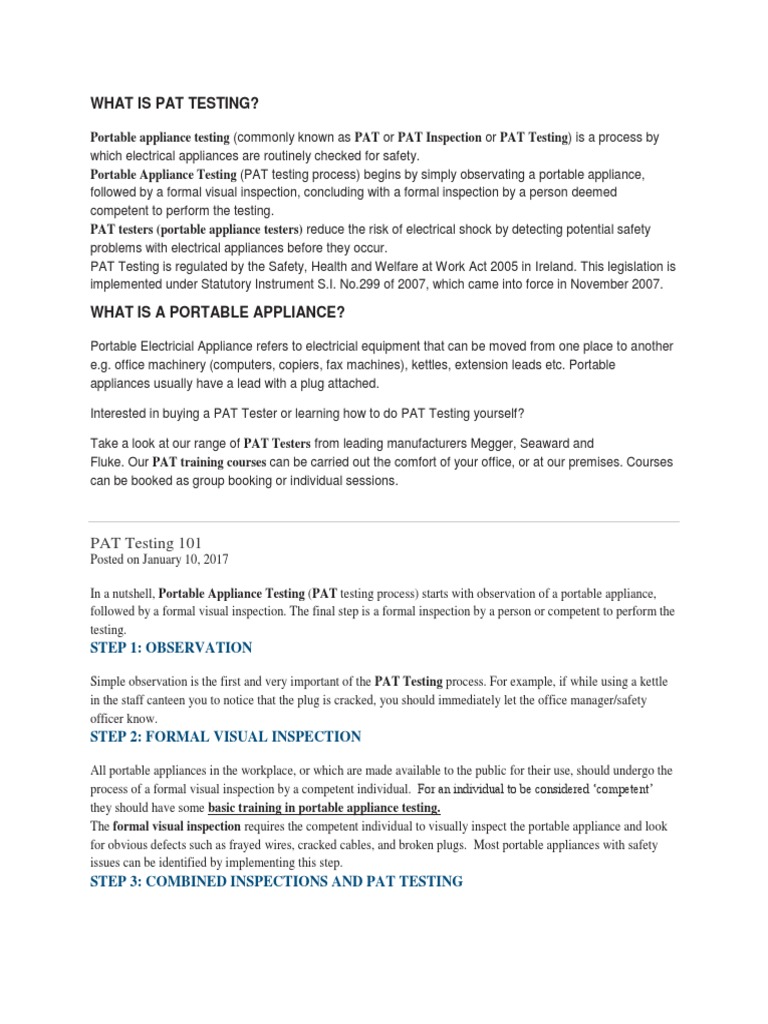 WHAT IS PAT TESTING?

Portable appliance testing (commonly known as PAT or PAT Inspection or PAT Testing) is a process by which electrical appliances are routinely checked for safety.
Portable Appliance Testing (PAT testing process) begins by simply observating a portable appliance, followed by a formal visual inspection, concluding with a formal inspection by a person deemed competent to perform the testing.
PAT testers (portable appliance testers) reduce the risk of electrical shock by detecting potential safety problems with electrical appliances before they occur.
PAT Testing is regulated by the Safety, Health and Welfare at Work Act 2005 in Ireland. This legislation is implemented under Statutory Instrument S.I. No.299 of 2007, which came into force in November 2007.

WHAT IS A PORTABLE APPLIANCE?

Portable Electricial Appliance refers to electricial equipment that can be moved from one place to another e.g. office machinery (computers, copiers, fax machines), kettles, extension leads etc. Portable appliances usually have a lead with a plug attached.

Interested in buying a PAT Tester or learning how to do PAT Testing yourself?

Take a look at our range of PAT Testers from leading manufacturers Megger, Seaward and Fluke. Our PAT training courses can be carried out the comfort of your office, or at our premises. Courses can be booked as group booking or individual sessions.

PAT Testing 101
Posted on January 10, 2017

In a nutshell, Portable Appliance Testing (PAT testing process) starts with observation of a portable appliance, followed by a formal visual inspection. The final step is a formal inspection by a person or competent to perform the testing.

STEP 1: OBSERVATION

Simple observation is the first and very important of the PAT Testing process. For example, if while using a kettle in the staff canteen you to notice that the plug is cracked, you should immediately let the office manager/safety officer know.

STEP 2: FORMAL VISUAL INSPECTION

All portable appliances in the workplace, or which are made available to the public for their use, should undergo the process of a formal visual inspection by a competent individual. For an individual to be considered 'competent' they should have some basic training in portable appliance testing.
The formal visual inspection requires the competent individual to visually inspect the portable appliance and look for obvious defects such as frayed wires, cracked cables, and broken plugs. Most portable appliances with safety issues can be identified by implementing this step.

STEP 3: COMBINED INSPECTIONS AND PAT TESTING